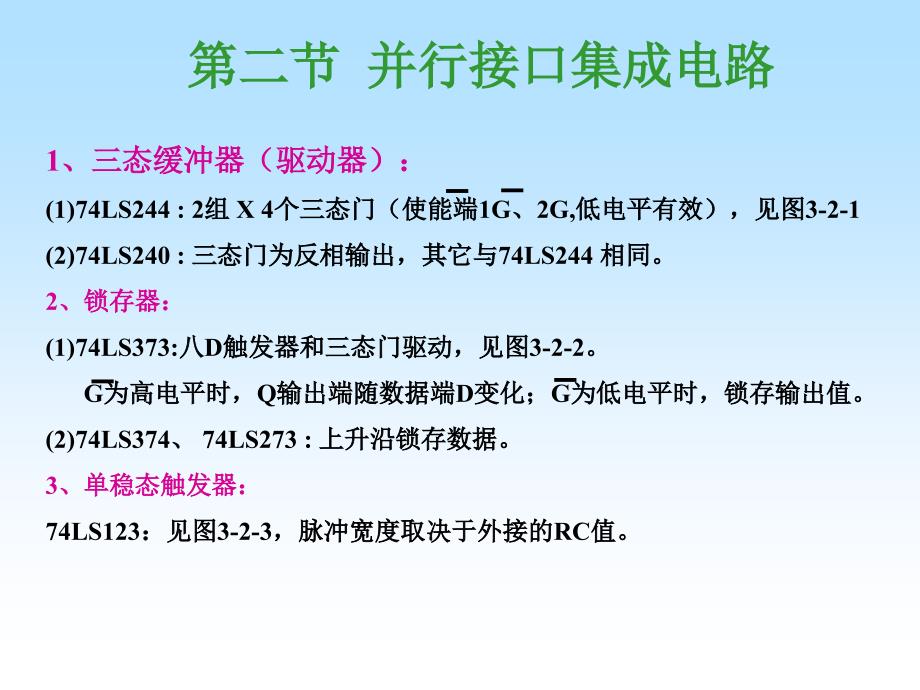 第二节 并行接口集成电路

1、三态缓冲器（驱动器）：

(1)74LS244 : 2组 X 4个三态门（使能端$\overline{1G}$、$\overline{2G}$,低电平有效），见图3-2-1

(2)74LS240 : 三态门为反相输出，其它与74LS244 相同。

2、锁存器：

(1)74LS373:八D触发器和三态门驱动，见图3-2-2。

$\overline{G}$为高电平时，Q输出端随数据端D变化；$\overline{G}$为低电平时，锁存输出值。

(2)74LS374、 74LS273 : 上升沿锁存数据。

3、单稳态触发器：

74LS123：见图3-2-3，脉冲宽度取决于外接的RC值。